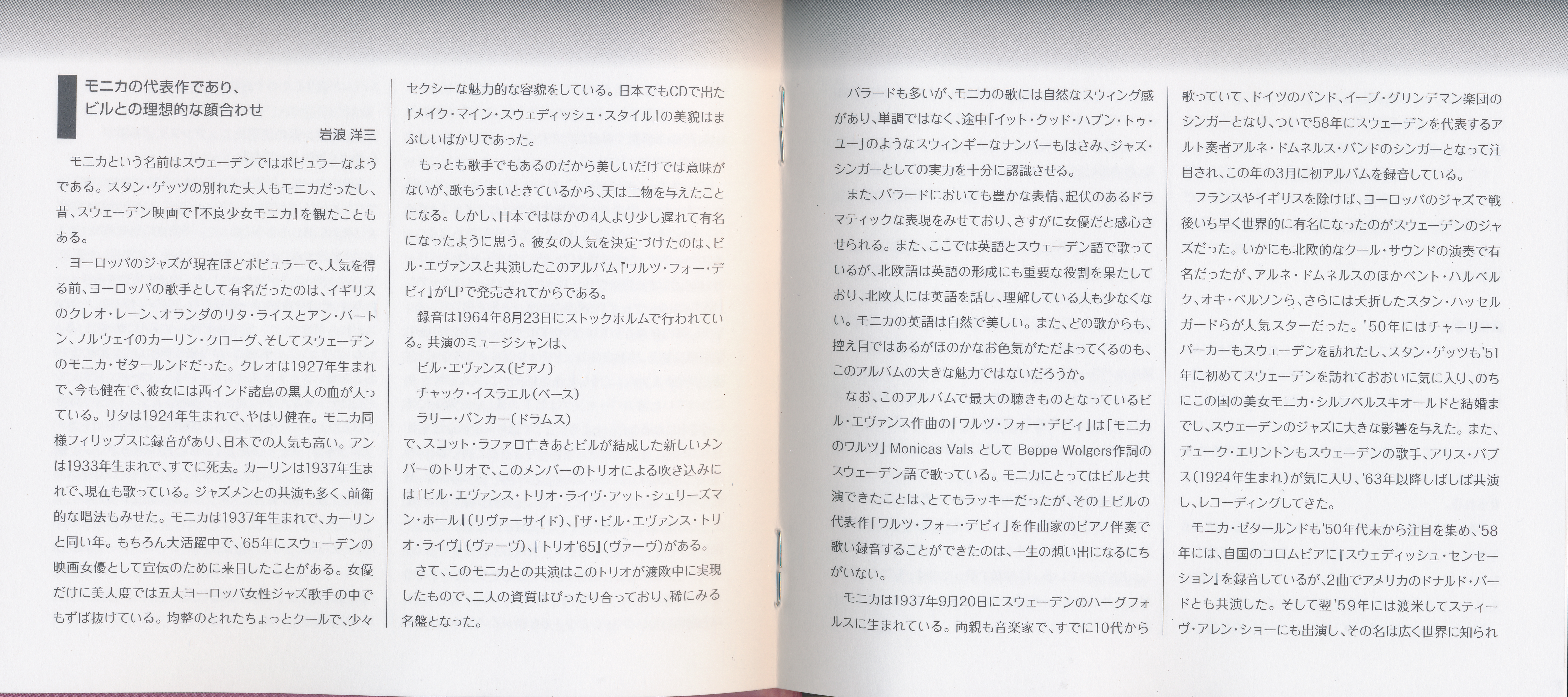 モニカの代表作であり、
ビルとの理想的な顔合わせ

岩浪 洋三

モニカという名前はスウェーデンではポピュラーなようである。スタン・ゲッツの別れた夫人もモニカだったし、昔、スウェーデン映画で『不良少女モニカ』を観たこともある。

ヨーロッパのジャズが現在ほどポピュラーで、人気を得る前、ヨーロッパの歌手として有名だったのは、イギリスのクレオ・レーン、オランダのリタ・ライスとアン・バートン、ノルウェイのカーリン・クローグ、そしてスウェーデンのモニカ・ゼタールンドだった。クレオは1927年生まれで、今も健在で、彼女には西インド諸島の黒人の血が入っている。リタは1924年生まれで、やはり健在。モニカ同様フィリップスに録音があり、日本での人気も高い。アンは1933年生まれで、すでに死去。カーリンは1937年生まれで、現在も歌っている。ジャズメンとの共演も多く、前衛的な唱法もみせた。モニカは1937年生まれで、カーリンと同い年。もちろん大活躍中で、'65年にスウェーデンの映画女優として宣伝のために来日したことがある。女優だけに美人度では五大ヨーロッパ女性ジャズ歌手の中でもずば抜けている。均整のとれたちょっとクールで、少々セクシーな魅力的な容貌をしている。日本でもCDで出た『メイク・マイン・スウェディッシュ・スタイル』の美貌はまぶしいばかりであった。

もっとも歌手でもあるのだから美しいだけでは意味がないが、歌もうまいときているから、天は二物を与えたことになる。しかし、日本ではほかの4人より少し遅れて有名になったように思う。彼女の人気を決定づけたのは、ビル・エヴァンスと共演したこのアルバム『ワルツ・フォー・デビィ』がLPで発売されてからである。

録音は1964年8月23日にストックホルムで行われている。共演のミュージシャンは、
ビル・エヴァンス(ピアノ)
チャック・イスラエル(ベース)
ラリー・バンカー(ドラムス)
で、スコット・ラファロ亡きあとビルが結成した新しいメンバーのトリオで、このメンバーのトリオによる吹き込みには『ビル・エヴァンス・トリオ・ライヴ・アット・シェリーズマン・ホール』(リヴァーサイド)、『ザ・ビル・エヴァンス・トリオ・ライヴ』(ヴァーヴ)、『トリオ'65』(ヴァーヴ)がある。

さて、このモニカとの共演はこのトリオが渡欧中に実現したもので、二人の資質はぴったり合っており、稀にみる名盤となった。

バラードも多いが、モニカの歌には自然なスウィング感があり、単調ではなく、途中「イット・クッド・ハプン・トゥ・ユー」のようなスウィンギーなナンバーもはさみ、ジャズ・シンガーとしての実力を十分に認識させる。

また、バラードにおいても豊かな表情、起伏のあるドラマティックな表現をみせており、さすがに女優だと感心させられる。また、ここでは英語とスウェーデン語で歌っているが、北欧語は英語の形成にも重要な役割を果たしており、北欧人には英語を話し、理解している人も少なくない。モニカの英語は自然で美しい。また、どの歌からも、控え目ではあるがほのかなお色気がただよってくるのも、このアルバムの大きな魅力ではないだろうか。

なお、このアルバムで最大の聴きものとなっているビル・エヴァンス作曲の「ワルツ・フォー・デビィ」は「モニカのワルツ」Monicas Vals として Beppe Wolgers作詞のスウェーデン語で歌っている。モニカにとってはビルと共演できたことは、とてもラッキーだったが、その上ビルの代表作「ワルツ・フォー・デビィ」を作曲家のピアノ伴奏で歌い録音することができたのは、一生の想い出になるにちがいない。

モニカは1937年9月20日にスウェーデンのハーグフォルスに生まれている。両親も音楽家で、すでに10代から歌っていて、ドイツのバンド、イーブ・グリンデマン楽団のシンガーとなり、ついで58年にスウェーデンを代表するアルト奏者アルネ・ドムネルス・バンドのシンガーとなって注目され、この年の3月に初アルバムを録音している。

フランスやイギリスを除けば、ヨーロッパのジャズで戦後いち早く世界的に有名になったのがスウェーデンのジャズだった。いかにも北欧的なクール・サウンドの演奏で有名だったが、アルネ・ドムネルスのほかベント・ハルベルク、オキ・ペルソンら、さらには夭折したスタン・ハッセルガードらが人気スターだった。'50年にはチャーリー・パーカーもスウェーデンを訪れたし、スタン・ゲッツも'51年に初めてスウェーデンを訪れておおいに気に入り、のちにこの国の美女モニカ・シルフベルスキオールドと結婚までし、スウェーデンのジャズに大きな影響を与えた。また、デューク・エリントンもスウェーデンの歌手、アリス・バブス(1924年生まれ)が気に入り、'63年以降しばしば共演し、レコーディングしてきた。

モニカ・ゼタールンドも'50年代末から注目を集め、'58年には、自国のコロムビアに『スウェディッシュ・センセーション』を録音しているが、2曲でアメリカのドナルド・バードとも共演した。そして翌'59年には渡米してスティーヴ・アレン・ショーにも出演し、その名は広く世界に知られ